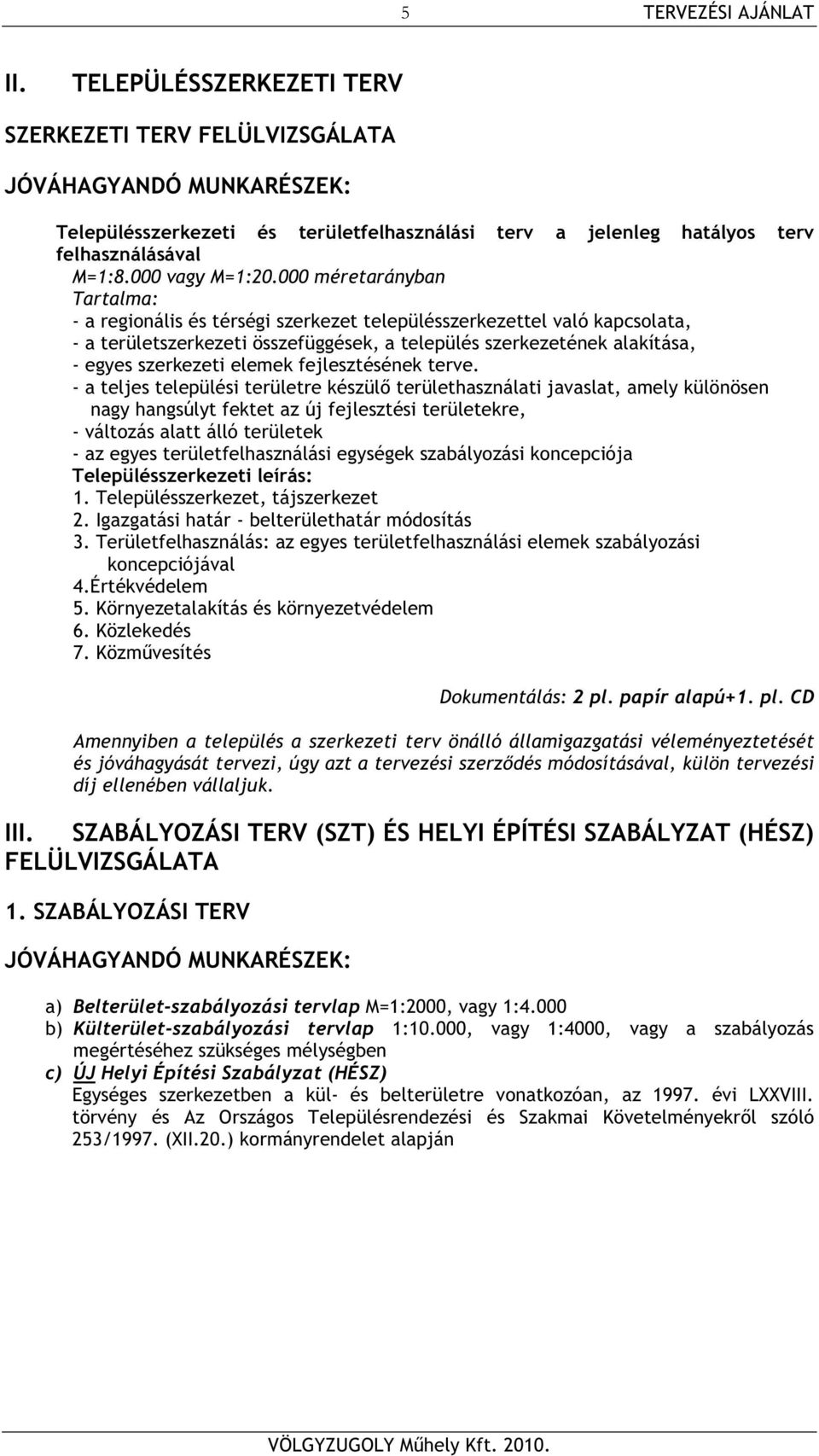 5 TERVEZÉSI AJÁNLAT

II. TELEPÜLÉSSZERKEZETI TERV

SZERKEZETI TERV FELÜLVIZSGÁLATA

JÓVÁHAGYANDÓ MUNKARÉSZEK:

Településszerkezeti és területfelhasználási terv a jelenleg hatályos terv felhasználásával
M=1:8.000 vagy M=1:20.000 méretarányban
Tartalma:
- a regionális és térségi szerkezet településszerkezettel való kapcsolata,
- a területszerkezeti összefüggések, a település szerkezetének alakítása,
- egyes szerkezeti elemek fejlesztésének terve.
- a teljes települési területre készülő területhasználati javaslat, amely különösen nagy hangsúlyt fektet az új fejlesztési területekre,
- változás alatt álló területek
- az egyes területfelhasználási egységek szabályozási koncepciója
Településszerkezeti leírás:
1. Településszerkezet, tájszerkezet
2. Igazgatási határ - belterülethatár módosítás
3. Területfelhasználás: az egyes területfelhasználási elemek szabályozási koncepciójával
4.Értékvédelem
5. Környezetalakítás és környezetvédelem
6. Közlekedés
7. Közművesítés

Dokumentálás: 2 pl. papír alapú+1. pl. CD

Amennyiben a település a szerkezeti terv önálló államigazgatási véleményeztetését és jóváhagyását tervezi, úgy azt a tervezési szerződés módosításával, külön tervezési díj ellenében vállaljuk.

III. SZABÁLYOZÁSI TERV (SZT) ÉS HELYI ÉPÍTÉSI SZABÁLYZAT (HÉSZ) FELÜLVIZSGÁLATA

1. SZABÁLYOZÁSI TERV

JÓVÁHAGYANDÓ MUNKARÉSZEK:

a) Belterület-szabályozási tervlap M=1:2000, vagy 1:4.000
b) Külterület-szabályozási tervlap 1:10.000, vagy 1:4000, vagy a szabályozás megértéséhez szükséges mélységben
c) ÚJ Helyi Építési Szabályzat (HÉSZ)
Egységes szerkezetben a kül- és belterületre vonatkozóan, az 1997. évi LXXVIII. törvény és Az Országos Településrendezési és Szakmai Követelményekről szóló 253/1997. (XII.20.) kormányrendelet alapján

VÖLGYZUGOLY Műhely Kft. 2010.